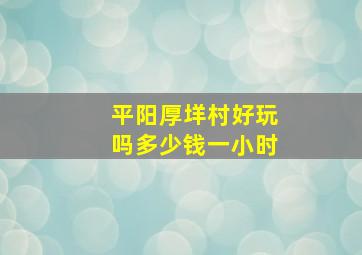 平阳厚垟村好玩吗多少钱一小时